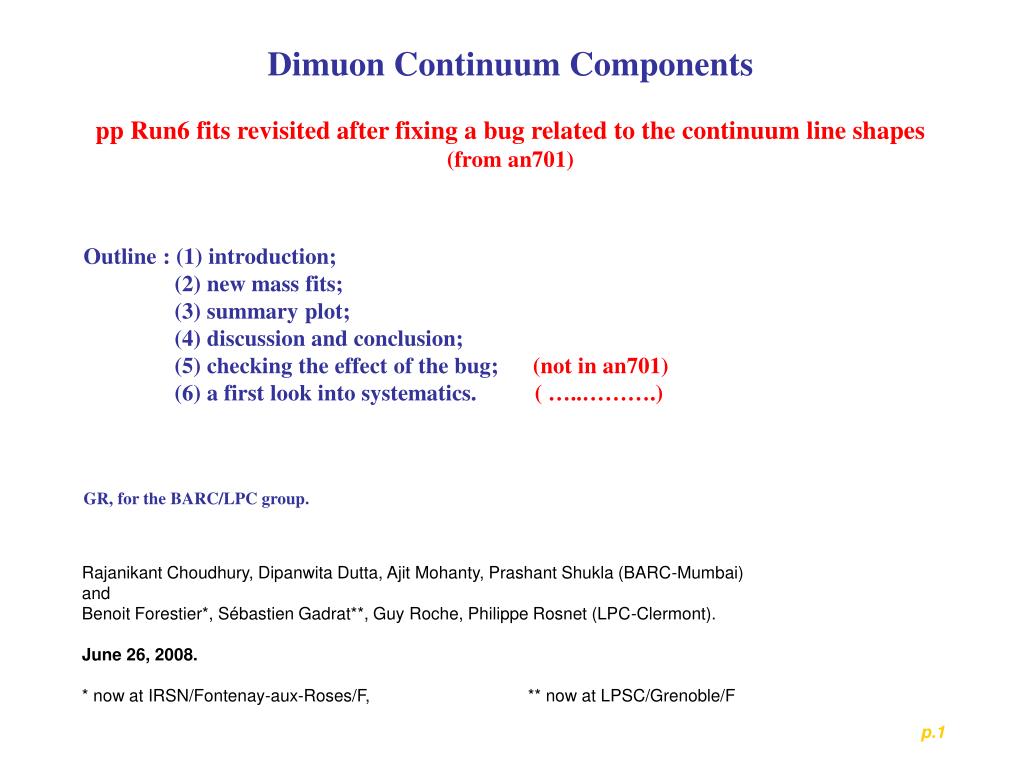 Dimuon Continuum Components

pp Run6 fits revisited after fixing a bug related to the continuum line shapes
(from an701)

Outline : (1) introduction;
(2) new mass fits;
(3) summary plot;
(4) discussion and conclusion;
(5) checking the effect of the bug; (not in an701)
(6) a first look into systematics. ( …..……….)

GR, for the BARC/LPC group.

Rajanikant Choudhury, Dipanwita Dutta, Ajit Mohanty, Prashant Shukla (BARC-Mumbai)
and
Benoit Forestier*, Sébastien Gadrat**, Guy Roche, Philippe Rosnet (LPC-Clermont).

June 26, 2008.

* now at IRSN/Fontenay-aux-Roses/F, ** now at LPSC/Grenoble/F

p.1